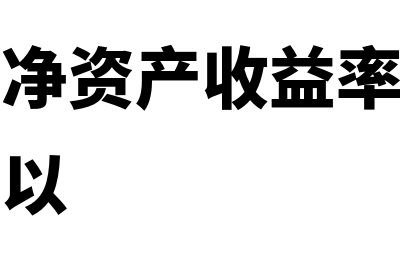 净资产收益率
以